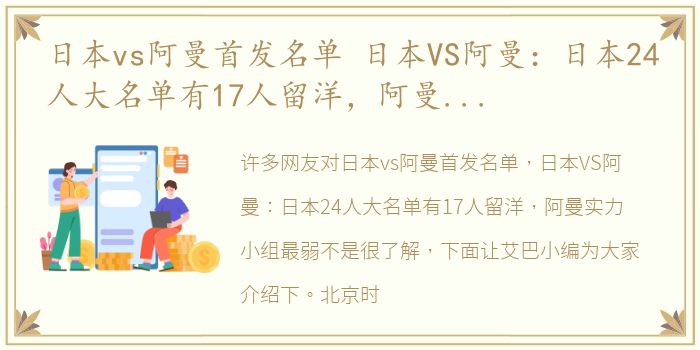 日本vs阿曼首发名单 日本VS阿曼：日本24人大名单有17人留洋，阿曼...

许多网友对日本vs阿曼首发名单，日本VS阿曼：日本24人大名单有17人留洋，阿曼实力小组最弱不是很了解，下面让艾巴小编为大家介绍下。北京时